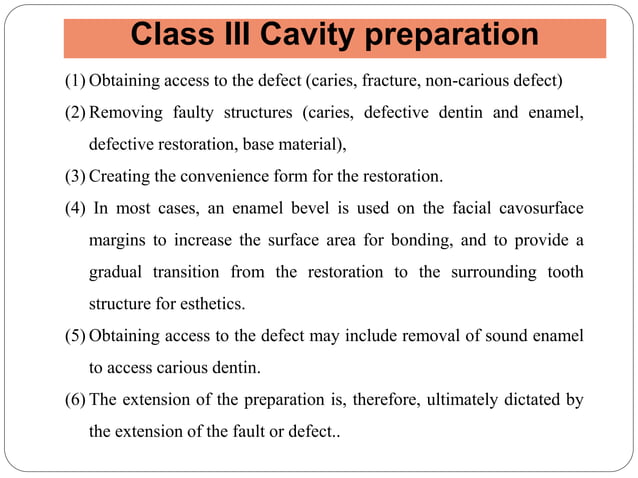 Class III Cavity preparation

(1) Obtaining access to the defect (caries, fracture, non-carious defect)

(2) Removing faulty structures (caries, defective dentin and enamel, defective restoration, base material),

(3) Creating the convenience form for the restoration.

(4) In most cases, an enamel bevel is used on the facial cavosurface margins to increase the surface area for bonding, and to provide a gradual transition from the restoration to the surrounding tooth structure for esthetics.

(5) Obtaining access to the defect may include removal of sound enamel to access carious dentin.

(6) The extension of the preparation is, therefore, ultimately dictated by the extension of the fault or defect..